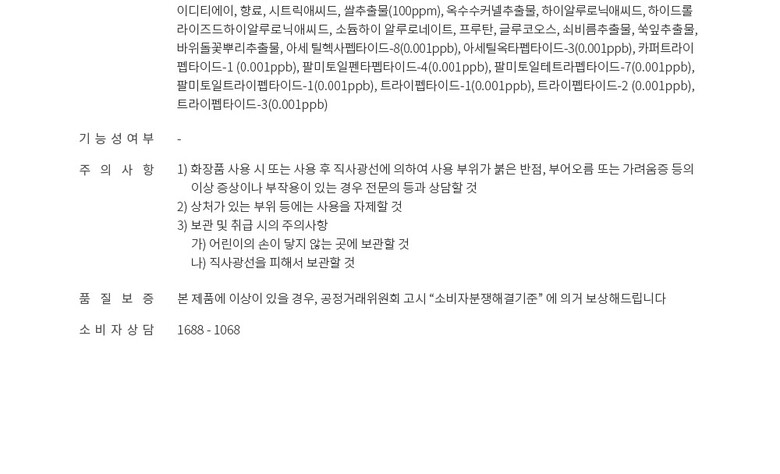 이디티에이, 향료, 시트릭애씨드, 쌀추출물(100ppm), 옥수수커넬추출물, 하이알루로닉애씨드, 하이드롤라이즈드하이알루로닉애씨드, 소듐하이 알루로네이트, 프루탄, 글루코오스, 쇠비름추출물, 쑥잎추출물, 바위돌꽃뿌리추출물, 아세 틸헥사펩타이드-8(0.001ppb), 아세틸옥타펩타이드-3(0.001ppb), 카퍼트라이펩타이드-1 (0.001ppb), 팔미토일펜타펩타이드-4(0.001ppb), 팔미토일테트라펩타이드-7(0.001ppb), 팔미토일트라이펩타이드-1(0.001ppb), 트라이펩타이드-1(0.001ppb), 트라이펩타이드-2 (0.001ppb), 트라이펩타이드-3(0.001ppb)

기 능 성 여 부 -

주 의 사 항
1) 화장품 사용 시 또는 사용 후 직사광선에 의하여 사용 부위가 붉은 반점, 부어오름 또는 가려움증 등의 이상 증상이나 부작용이 있는 경우 전문의 등과 상담할 것
2) 상처가 있는 부위 등에는 사용을 자제할 것
3) 보관 및 취급 시의 주의사항
가) 어린이의 손이 닿지 않는 곳에 보관할 것
나) 직사광선을 피해서 보관할 것

품 질 보 증 본 제품에 이상이 있을 경우, 공정거래위원회 고시 "소비자분쟁해결기준" 에 의거 보상해드립니다

소 비 자 상 담 1688 - 1068